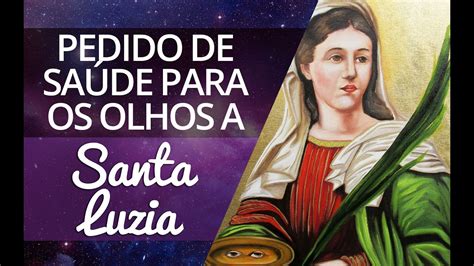 PEDIDO DE SAÚDE PARA OS OLHOS A

Santa Luzia